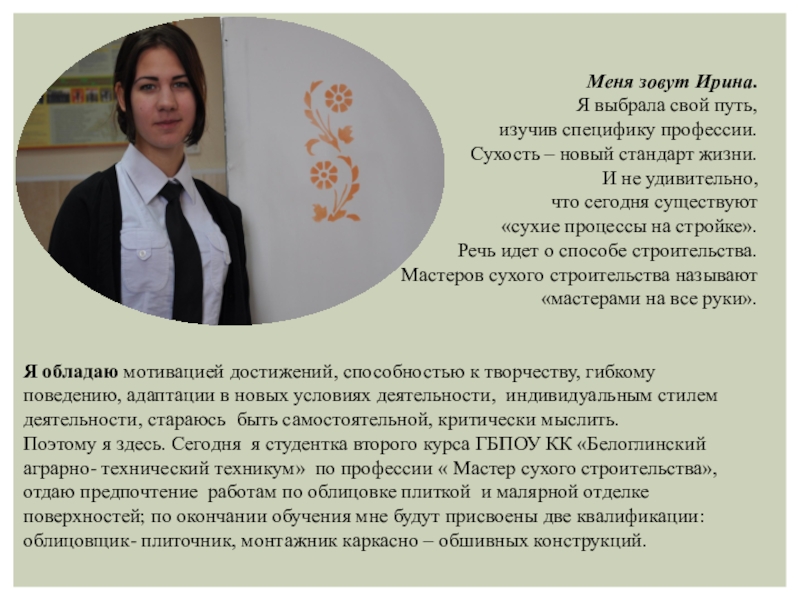 Меня зовут Ирина.
Я выбрала свой путь,
изучив специфику профессии.
Сухость – новый стандарт жизни.
И не удивительно,
что сегодня существуют
«сухие процессы на стройке».
Речь идет о способе строительства.
Мастеров сухого строительства называют
«мастерами на все руки».

Я обладаю мотивацией достижений, способностью к творчеству, гибкому поведению, адаптации в новых условиях деятельности, индивидуальным стилем деятельности, стараюсь быть самостоятельной, критически мыслить.
Поэтому я здесь. Сегодня я студентка второго курса ГБПОУ КК «Белоглинский аграрно- технический техникум» по профессии « Мастер сухого строительства», отдаю предпочтение работам по облицовке плиткой и малярной отделке поверхностей; по окончании обучения мне будут присвоены две квалификации: облицовщик- плиточник, монтажник каркасно – обшивных конструкций.